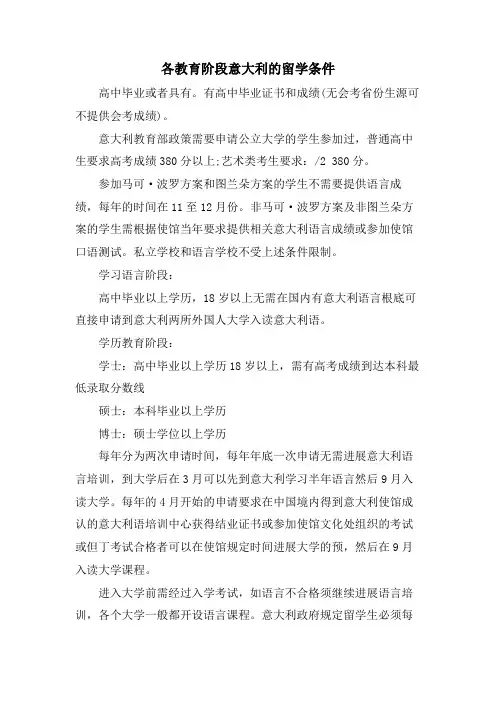 各教育阶段意大利的留学条件

高中毕业或者具有。有高中毕业证书和成绩(无会考省份生源可不提供会考成绩)。

意大利教育部政策需要申请公立大学的学生参加过，普通高中生要求高考成绩380分以上;艺术类考生要求：/2 380分。

参加马可·波罗方案和图兰朵方案的学生不需要提供语言成绩，每年的时间在11至12月份。非马可·波罗方案及非图兰朵方案的学生需根据使馆当年要求提供相关意大利语言成绩或参加使馆口语测试。私立学校和语言学校不受上述条件限制。

学习语言阶段：

高中毕业以上学历，18岁以上无需在国内有意大利语言根底可直接申请到意大利两所外国人大学入读意大利语。

学历教育阶段：

学士：高中毕业以上学历18岁以上，需有高考成绩到达本科最低录取分数线

硕士：本科毕业以上学历

博士：硕士学位以上学历

每年分为两次申请时间，每年年底一次申请无需进展意大利语言培训，到大学后在3月可以先到意大利学习半年语言然后9月入读大学。每年的4月开始的申请要求在中国境内得到意大利使馆成认的意大利语培训中心获得结业证书或参加使馆文化处组织的考试或但丁考试合格者可以在使馆规定时间进展大学的预，然后在9月入读大学课程。

进入大学前需经过入学考试，如语言不合格须继续进展语言培训，各个大学一般都开设语言课程。意大利政府规定留学生必须每